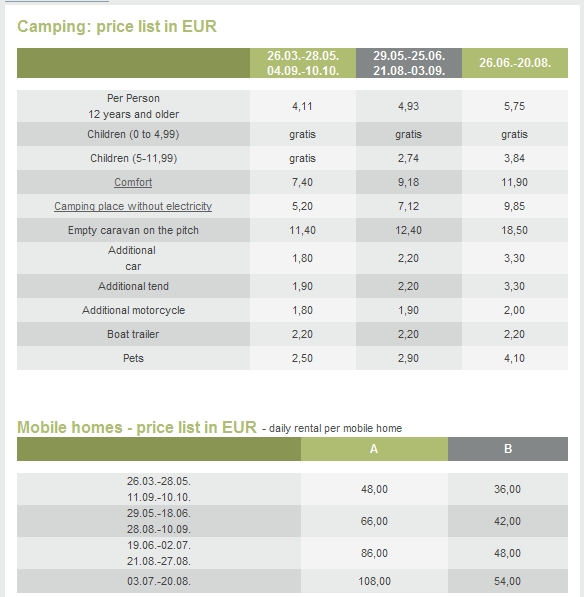 Camping: price list in EUR

| | 26.03.-28.05. 04.09.-10.10. | 29.05.-25.06. 21.08.-03.09. | 26.06.-20.08. |
|---|---|---|---|
| Per Person 12 years and older | 4,11 | 4,93 | 5,75 |
| Children (0 to 4,99) | gratis | gratis | gratis |
| Children (5-11,99) | gratis | 2,74 | 3,84 |
| Comfort | 7,40 | 9,18 | 11,90 |
| Camping place without electricity | 5,20 | 7,12 | 9,85 |
| Empty caravan on the pitch | 11,40 | 12,40 | 18,50 |
| Additional car | 1,80 | 2,20 | 3,30 |
| Additional tend | 1,90 | 2,20 | 3,30 |
| Additional motorcycle | 1,80 | 1,90 | 2,00 |
| Boat trailer | 2,20 | 2,20 | 2,20 |
| Pets | 2,50 | 2,90 | 4,10 |

Mobile homes - price list in EUR - daily rental per mobile home

| | A | B |
|---|---|---|
| 26.03.-28.05. 11.09.-10.10. | 48,00 | 36,00 |
| 29.05.-18.06. 28.08.-10.09. | 66,00 | 42,00 |
| 19.06.-02.07. 21.08.-27.08. | 86,00 | 48,00 |
| 03.07.-20.08. | 108,00 | 54,00 |